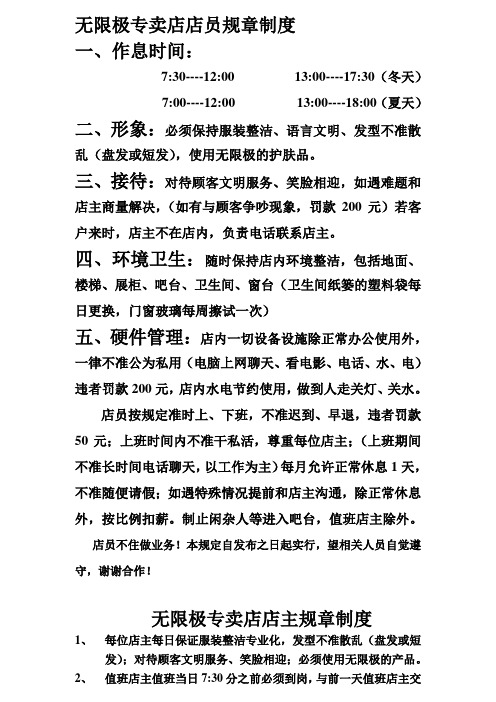 无限极专卖店店员规章制度

一、作息时间：

7:30----12:00　　13:00----17:30（冬天）

7:00----12:00　　13:00----18:00（夏天）

二、形象：必须保持服装整洁、语言文明、发型不准散乱（盘发或短发），使用无限极的护肤品。

三、接待：对待顾客文明服务、笑脸相迎，如遇难题和店主商量解决，（如有与顾客争吵现象，罚款 200 元）若客户来时，店主不在店内，负责电话联系店主。

四、环境卫生：随时保持店内环境整洁，包括地面、楼梯、展柜、吧台、卫生间、窗台（卫生间纸篓的塑料袋每日更换，门窗玻璃每周擦试一次）

五、硬件管理：店内一切设备设施除正常办公使用外，一律不准公为私用（电脑上网聊天、看电影、电话、水、电）违者罚款 200 元，店内水电节约使用，做到人走关灯、关水。

店员按规定准时上、下班，不准迟到、早退，违者罚款 50 元；上班时间内不准干私活，尊重每位店主；（上班期间不准长时间电话聊天，以工作为主）每月允许正常休息 1 天，不准随便请假；如遇特殊情况提前和店主沟通，除正常休息外，按比例扣薪。制止闲杂人等进入吧台，值班店主除外。

店员不住做业务！本规定自发布之日起实行，望相关人员自觉遵守，谢谢合作！

无限极专卖店店主规章制度

1、　每位店主每日保证服装整洁专业化，发型不准散乱（盘发或短发）；对待顾客文明服务、笑脸相迎；必须使用无限极的产品。

2、　值班店主值班当日 7:30 分之前必须到岗，与前一天值班店主交